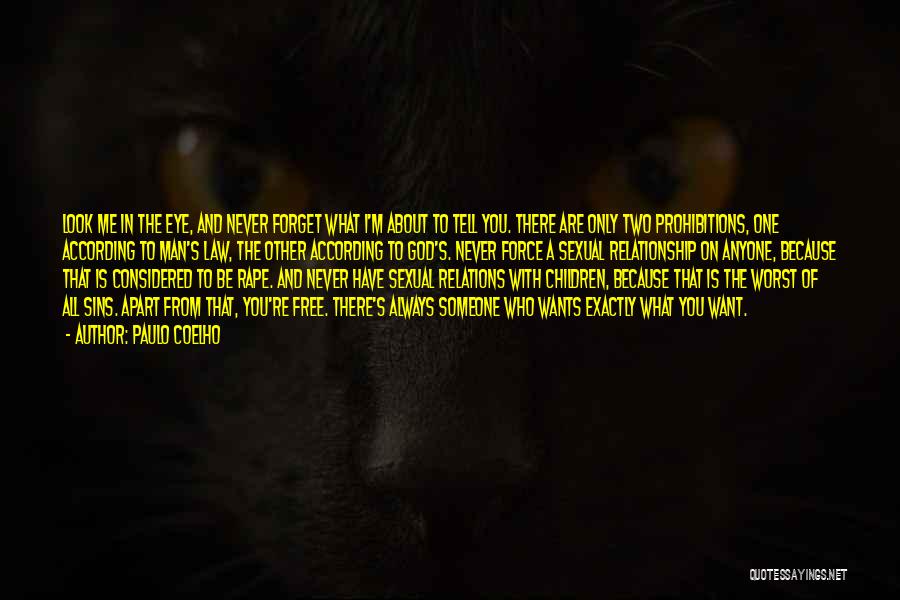 LOOK ME IN THE EYE, AND NEVER FORGET WHAT I'M ABOUT TO TELL YOU. THERE ARE ONLY TWO PROHIBITIONS, ONE ACCORDING TO MAN'S LAW, THE OTHER ACCORDING TO GOD'S. NEVER FORCE A SEXUAL RELATIONSHIP ON ANYONE, BECAUSE THAT IS CONSIDERED TO BE RAPE. AND NEVER HAVE SEXUAL RELATIONS WITH CHILDREN, BECAUSE THAT IS THE WORST OF ALL SINS. APART FROM THAT, YOU'RE FREE. THERE'S ALWAYS SOMEONE WHO WANTS EXACTLY WHAT YOU WANT.

- AUTHOR: PAULO COELHO

QUOTESSAYINGS.NET